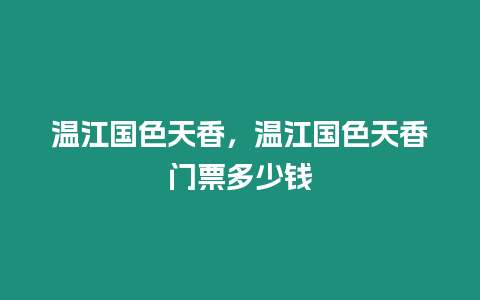 温江国色天香，温江国色天香门票多少钱